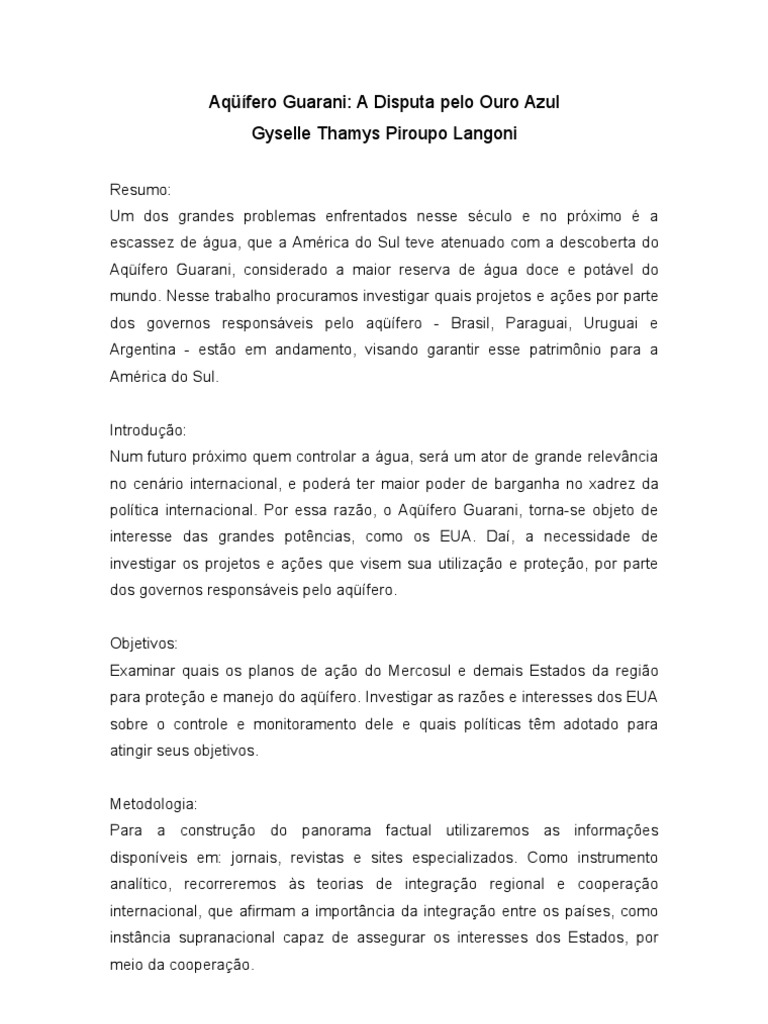 Aqüífero Guarani: A Disputa pelo Ouro Azul
Gyselle Thamys Piroupo Langoni

Resumo:
Um dos grandes problemas enfrentados nesse século e no próximo é a escassez de água, que a América do Sul teve atenuado com a descoberta do Aqüífero Guarani, considerado a maior reserva de água doce e potável do mundo. Nesse trabalho procuramos investigar quais projetos e ações por parte dos governos responsáveis pelo aqüífero - Brasil, Paraguai, Uruguai e Argentina - estão em andamento, visando garantir esse patrimônio para a América do Sul.

Introdução:
Num futuro próximo quem controlar a água, será um ator de grande relevância no cenário internacional, e poderá ter maior poder de barganha no xadrez da política internacional. Por essa razão, o Aqüífero Guarani, torna-se objeto de interesse das grandes potências, como os EUA. Daí, a necessidade de investigar os projetos e ações que visem sua utilização e proteção, por parte dos governos responsáveis pelo aqüífero.

Objetivos:
Examinar quais os planos de ação do Mercosul e demais Estados da região para proteção e manejo do aqüífero. Investigar as razões e interesses dos EUA sobre o controle e monitoramento dele e quais políticas têm adotado para atingir seus objetivos.

Metodologia:
Para a construção do panorama factual utilizaremos as informações disponíveis em: jornais, revistas e sites especializados. Como instrumento analítico, recorreremos às teorias de integração regional e cooperação internacional, que afirmam a importância da integração entre os países, como instância supranacional capaz de assegurar os interesses dos Estados, por meio da cooperação.